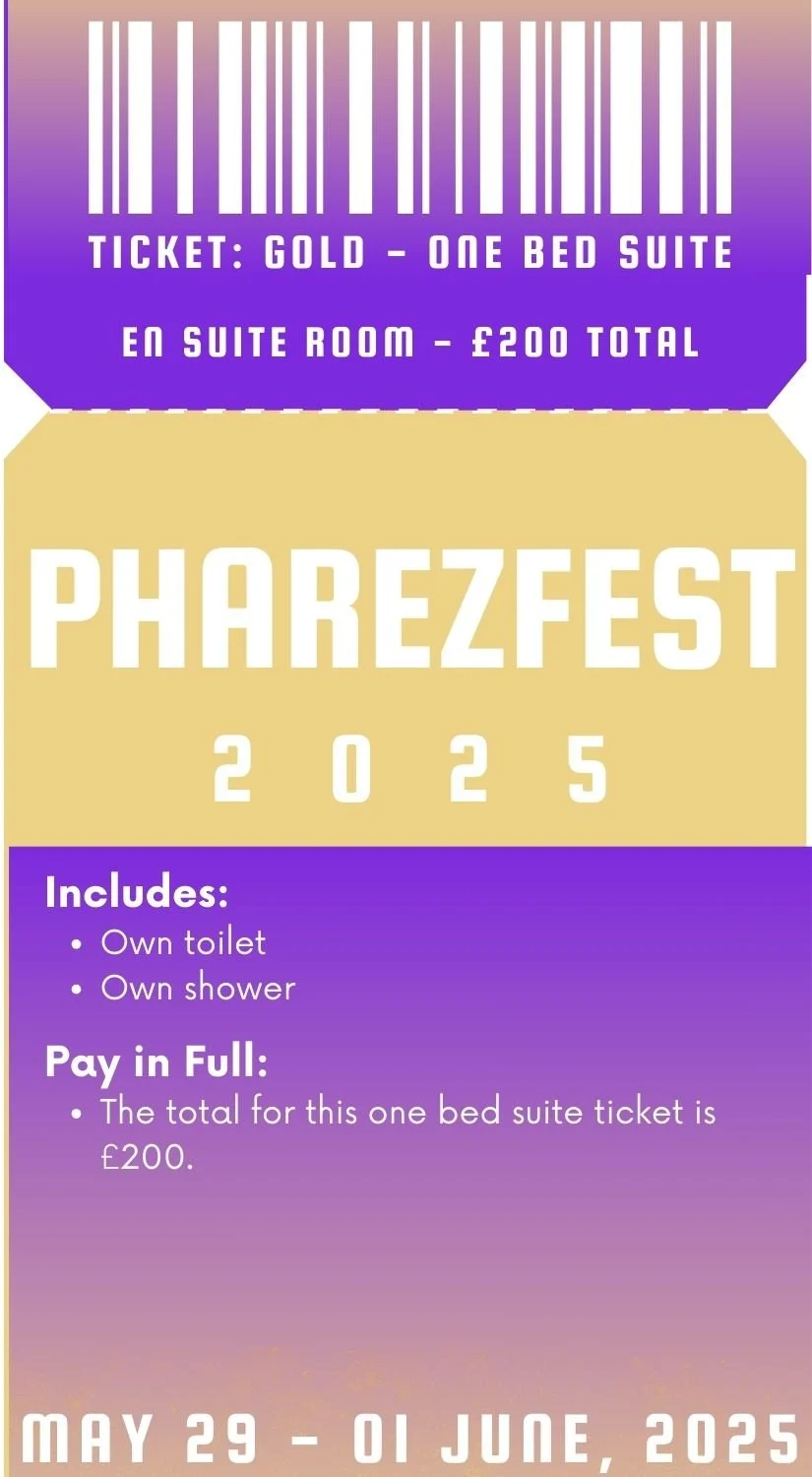 TICKET: GOLD - ONE BED SUITE

EN SUITE ROOM - £200 TOTAL

PHAREZFEST

2 0 2 5

Includes:

• Own toilet
• Own shower

Pay in Full:

• The total for this one bed suite ticket is £200.

MAY 29 - 01 JUNE, 2025